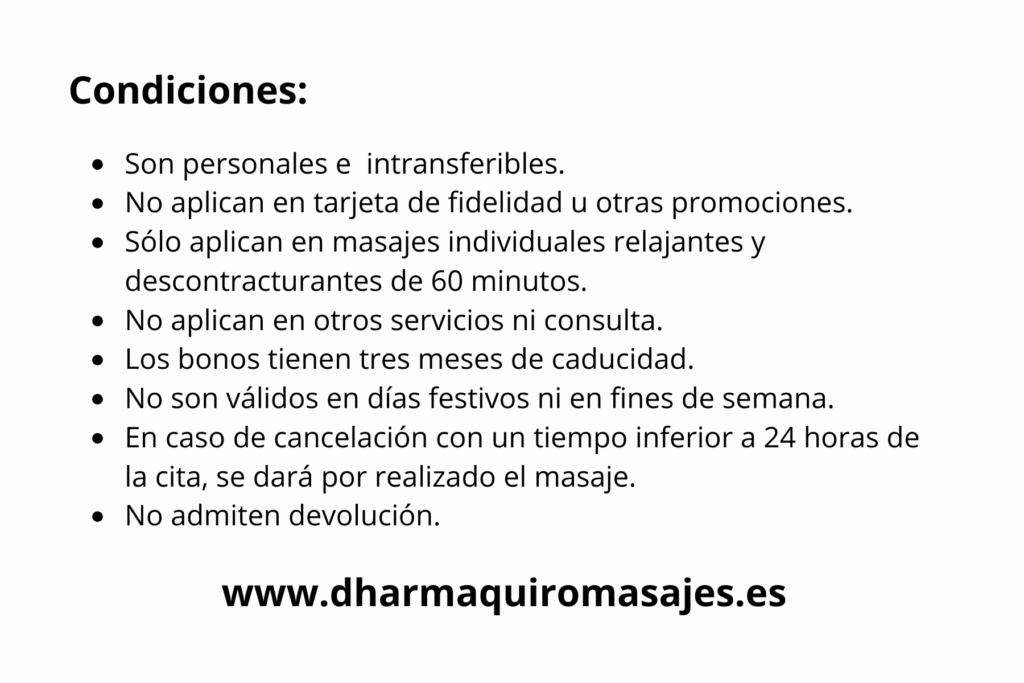 Condiciones:

• Son personales e  intransferibles.
• No aplican en tarjeta de fidelidad u otras promociones.
• Sólo aplican en masajes individuales relajantes y descontracturantes de 60 minutos.
• No aplican en otros servicios ni consulta.
• Los bonos tienen tres meses de caducidad.
• No son válidos en días festivos ni en fines de semana.
• En caso de cancelación con un tiempo inferior a 24 horas de la cita, se dará por realizado el masaje.
• No admiten devolución.

www.dharmaquiromasajes.es